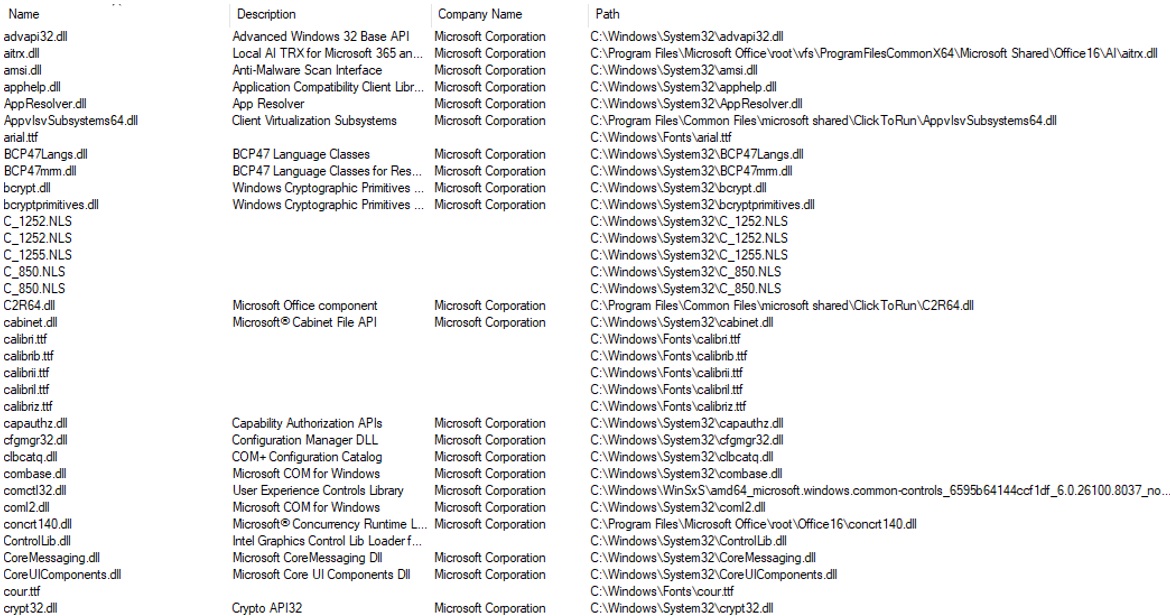 | Name | Description | Company Name | Path |
|---|---|---|---|
| advapi32.dll | Advanced Windows 32 Base API | Microsoft Corporation | C:\Windows\System32\advapi32.dll |
| aitrx.dll | Local AI TRX for Microsoft 365 an... | Microsoft Corporation | C:\Program Files\Microsoft Office\root\vfs\ProgramFilesCommonX64\Microsoft Shared\Office16\AI\aitrx.dll |
| amsi.dll | Anti-Malware Scan Interface | Microsoft Corporation | C:\Windows\System32\amsi.dll |
| apphelp.dll | Application Compatibility Client Libr... | Microsoft Corporation | C:\Windows\System32\apphelp.dll |
| AppResolver.dll | App Resolver | Microsoft Corporation | C:\Windows\System32\AppResolver.dll |
| AppvIsvSubsystems64.dll | Client Virtualization Subsystems | Microsoft Corporation | C:\Program Files\Common Files\microsoft shared\ClickToRun\AppvIsvSubsystems64.dll |
| arial.ttf | | | C:\Windows\Fonts\arial.ttf |
| BCP47Langs.dll | BCP47 Language Classes | Microsoft Corporation | C:\Windows\System32\BCP47Langs.dll |
| BCP47mrm.dll | BCP47 Language Classes for Res... | Microsoft Corporation | C:\Windows\System32\BCP47mrm.dll |
| bcrypt.dll | Windows Cryptographic Primitives ... | Microsoft Corporation | C:\Windows\System32\bcrypt.dll |
| bcryptprimitives.dll | Windows Cryptographic Primitives ... | Microsoft Corporation | C:\Windows\System32\bcryptprimitives.dll |
| C_1252.NLS | | | C:\Windows\System32\C_1252.NLS |
| C_1252.NLS | | | C:\Windows\System32\C_1252.NLS |
| C_1255.NLS | | | C:\Windows\System32\C_1255.NLS |
| C_850.NLS | | | C:\Windows\System32\C_850.NLS |
| C_850.NLS | | | C:\Windows\System32\C_850.NLS |
| C2R64.dll | Microsoft Office component | Microsoft Corporation | C:\Program Files\Common Files\microsoft shared\ClickToRun\C2R64.dll |
| cabinet.dll | Microsoft® Cabinet File API | Microsoft Corporation | C:\Windows\System32\cabinet.dll |
| calibri.ttf | | | C:\Windows\Fonts\calibri.ttf |
| calibrib.ttf | | | C:\Windows\Fonts\calibrib.ttf |
| calibrii.ttf | | | C:\Windows\Fonts\calibrii.ttf |
| calibril.ttf | | | C:\Windows\Fonts\calibril.ttf |
| calibriz.ttf | | | C:\Windows\Fonts\calibriz.ttf |
| capauthz.dll | Capability Authorization APIs | Microsoft Corporation | C:\Windows\System32\capauthz.dll |
| cfgmgr32.dll | Configuration Manager DLL | Microsoft Corporation | C:\Windows\System32\cfgmgr32.dll |
| clbcatq.dll | COM+ Configuration Catalog | Microsoft Corporation | C:\Windows\System32\clbcatq.dll |
| combase.dll | Microsoft COM for Windows | Microsoft Corporation | C:\Windows\System32\combase.dll |
| comctl32.dll | User Experience Controls Library | Microsoft Corporation | C:\Windows\WinSxS\amd64_microsoft.windows.common-controls_6595b64144ccf1df_6.0.26100.8037_no... |
| coml2.dll | Microsoft COM for Windows | Microsoft Corporation | C:\Windows\System32\coml2.dll |
| concrt140.dll | Microsoft® Concurrency Runtime L... | Microsoft Corporation | C:\Program Files\Microsoft Office\root\Office16\concrt140.dll |
| ControlLib.dll | Intel Graphics Control Lib Loader f... | | C:\Windows\System32\ControlLib.dll |
| CoreMessaging.dll | Microsoft CoreMessaging Dll | Microsoft Corporation | C:\Windows\System32\CoreMessaging.dll |
| CoreUIComponents.dll | Microsoft Core UI Components Dll | Microsoft Corporation | C:\Windows\System32\CoreUIComponents.dll |
| cour.ttf | | | C:\Windows\Fonts\cour.ttf |
| crypt32.dll | Crypto API32 | Microsoft Corporation | C:\Windows\System32\crypt32.dll |